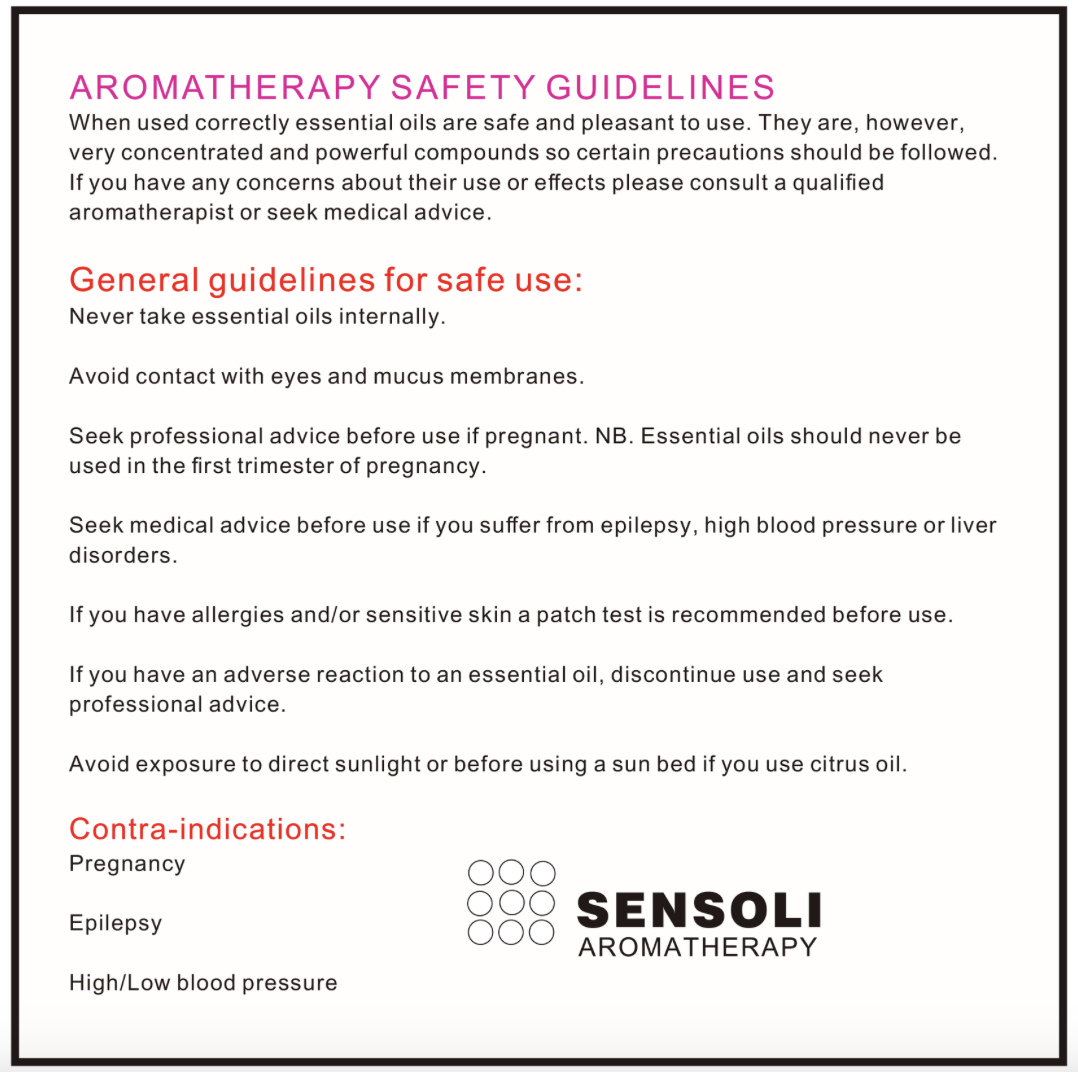 AROMATHERAPY SAFETY GUIDELINES
When used correctly essential oils are safe and pleasant to use. They are, however, very concentrated and powerful compounds so certain precautions should be followed. If you have any concerns about their use or effects please consult a qualified aromatherapist or seek medical advice.

General guidelines for safe use:
Never take essential oils internally.

Avoid contact with eyes and mucus membranes.

Seek professional advice before use if pregnant. NB. Essential oils should never be used in the first trimester of pregnancy.

Seek medical advice before use if you suffer from epilepsy, high blood pressure or liver disorders.

If you have allergies and/or sensitive skin a patch test is recommended before use.

If you have an adverse reaction to an essential oil, discontinue use and seek professional advice.

Avoid exposure to direct sunlight or before using a sun bed if you use citrus oil.

Contra-indications:
Pregnancy

Epilepsy

High/Low blood pressure

SENSOLI
AROMATHERAPY